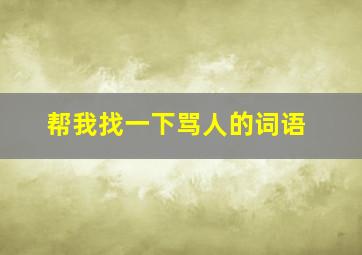 帮我找一下骂人的词语